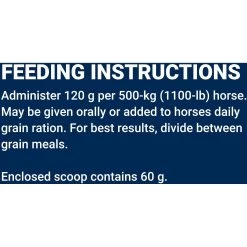 FEEDING INSTRUCTIONS

Administer 120 g per 500-kg (1100-lb) horse. May be given orally or added to horses daily grain ration. For best results, divide between grain meals.

Enclosed scoop contains 60 g.